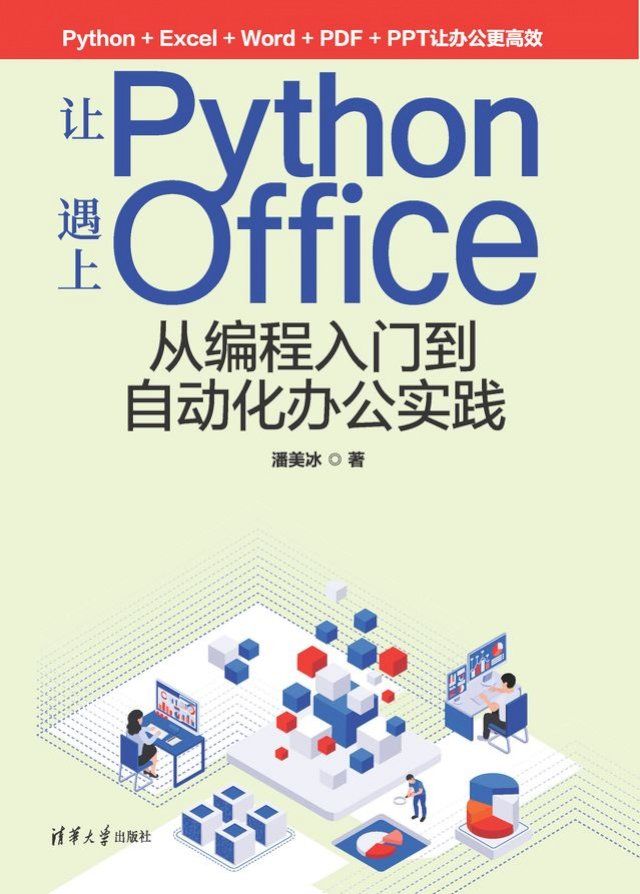 Python + Excel + Word + PDF + PPT让办公更高效

让 Python
遇上 Office

从编程入门到
自动化办公实践

潘美冰 ◎ 著

清华大学出版社